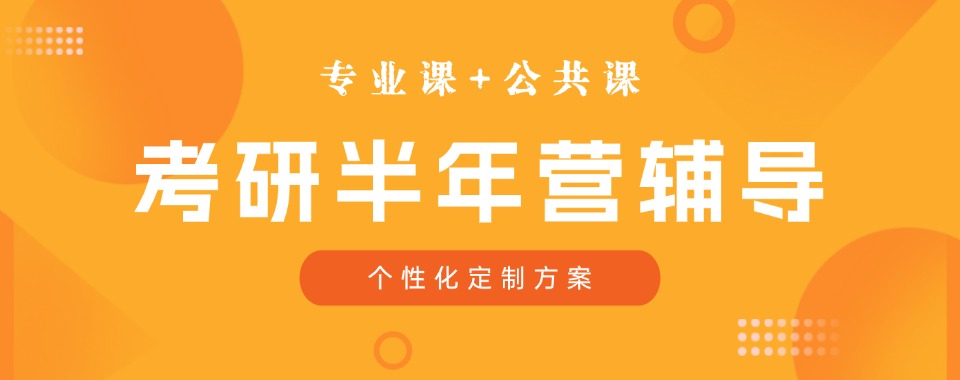 专业课+公共课

考研半年营辅导

个性化定制方案